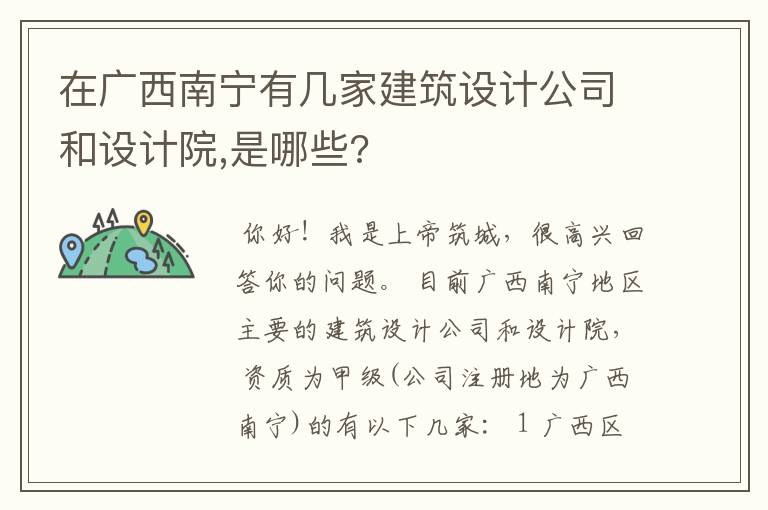 在广西南宁有几家建筑设计公司和设计院,是哪些?

你好！我是上帝筑城，很高兴回答你的问题。目前广西南宁地区主要的建筑设计公司和设计院，资质为甲级(公司注册地为广西南宁)的有以下几家：1 广西区